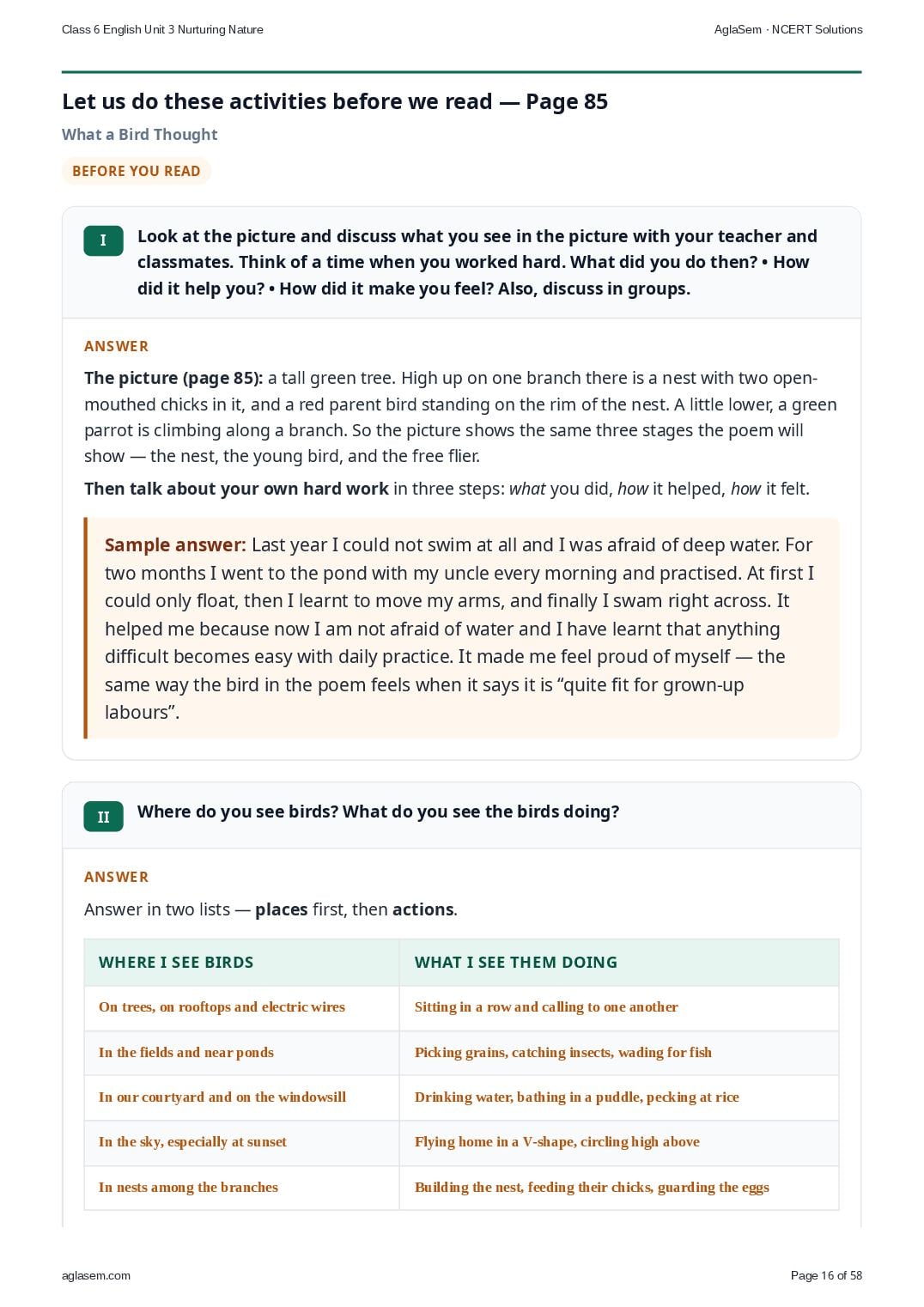 Class 6 English Unit 3 Nurturing Nature

AglaSem · NCERT Solutions

Let us do these activities before we read — Page 85

What a Bird Thought

BEFORE YOU READ

I

Look at the picture and discuss what you see in the picture with your teacher and classmates. Think of a time when you worked hard. What did you do then? • How did it help you? • How did it make you feel? Also, discuss in groups.

ANSWER

The picture (page 85): a tall green tree. High up on one branch there is a nest with two open-mouthed chicks in it, and a red parent bird standing on the rim of the nest. A little lower, a green parrot is climbing along a branch. So the picture shows the same three stages the poem will show — the nest, the young bird, and the free flier.

Then talk about your own hard work in three steps: what you did, how it helped, how it felt.

Sample answer: Last year I could not swim at all and I was afraid of deep water. For two months I went to the pond with my uncle every morning and practised. At first I could only float, then I learnt to move my arms, and finally I swam right across. It helped me because now I am not afraid of water and I have learnt that anything difficult becomes easy with daily practice. It made me feel proud of myself — the same way the bird in the poem feels when it says it is “quite fit for grown-up labours”.

II

Where do you see birds? What do you see the birds doing?

ANSWER

Answer in two lists — places first, then actions.

| WHERE I SEE BIRDS | WHAT I SEE THEM DOING |
|---|---|
| On trees, on rooftops and electric wires | Sitting in a row and calling to one another |
| In the fields and near ponds | Picking grains, catching insects, wading for fish |
| In our courtyard and on the windowsill | Drinking water, bathing in a puddle, pecking at rice |
| In the sky, especially at sunset | Flying home in a V-shape, circling high above |
| In nests among the branches | Building the nest, feeding their chicks, guarding the eggs |

aglasem.com

Page 16 of 58